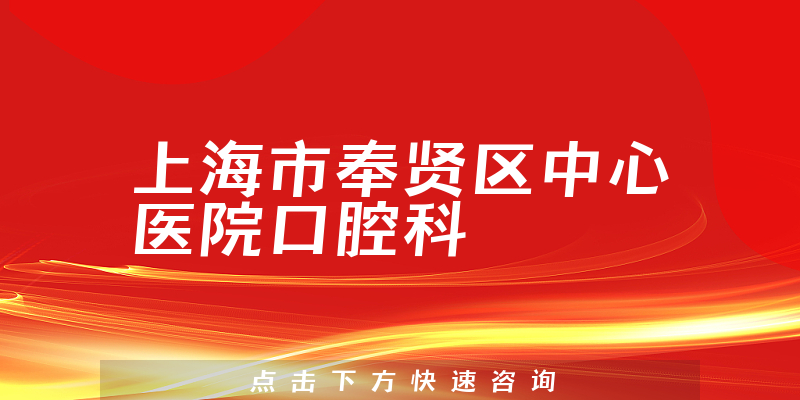 上海市奉贤区中心医院口腔科

点击下方快速咨询